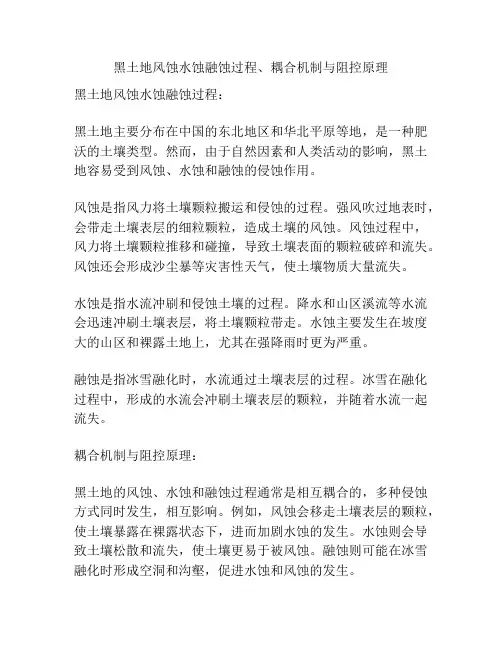 黑土地风蚀水蚀融蚀过程、耦合机制与阻控原理

黑土地风蚀水蚀融蚀过程：

黑土地主要分布在中国的东北地区和华北平原等地，是一种肥沃的土壤类型。然而，由于自然因素和人类活动的影响，黑土地容易受到风蚀、水蚀和融蚀的侵蚀作用。

风蚀是指风力将土壤颗粒搬运和侵蚀的过程。强风吹过地表时，会带走土壤表层的细粒颗粒，造成土壤的风蚀。风蚀过程中，风力将土壤颗粒推移和碰撞，导致土壤表面的颗粒破碎和流失。风蚀还会形成沙尘暴等灾害性天气，使土壤物质大量流失。

水蚀是指水流冲刷和侵蚀土壤的过程。降水和山区溪流等水流会迅速冲刷土壤表层，将土壤颗粒带走。水蚀主要发生在坡度大的山区和裸露土地上，尤其在强降雨时更为严重。

融蚀是指冰雪融化时，水流通过土壤表层的过程。冰雪在融化过程中，形成的水流会冲刷土壤表层的颗粒，并随着水流一起流失。

耦合机制与阻控原理：

黑土地的风蚀、水蚀和融蚀过程通常是相互耦合的，多种侵蚀方式同时发生，相互影响。例如，风蚀会移走土壤表层的颗粒，使土壤暴露在裸露状态下，进而加剧水蚀的发生。水蚀则会导致土壤松散和流失，使土壤更易于被风蚀。融蚀则可能在冰雪融化时形成空洞和沟壑，促进水蚀和风蚀的发生。